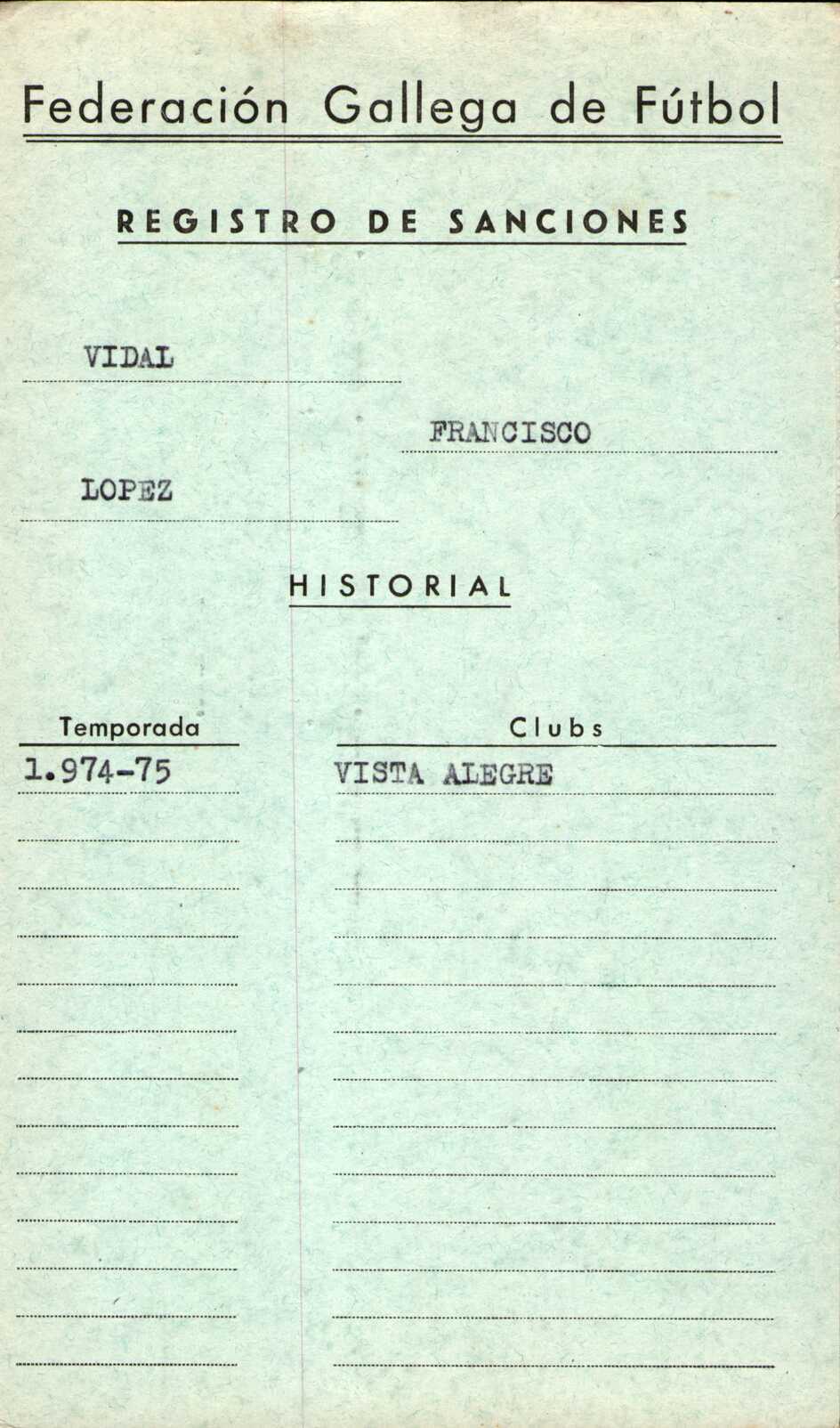 Federación Gallega de Fútbol

REGISTRO DE SANCIONES

VIDAL

FRANCISCO

LOPEZ

HISTORIAL

Temporada
1.974-75

Clubs
VISTA ALEGRE